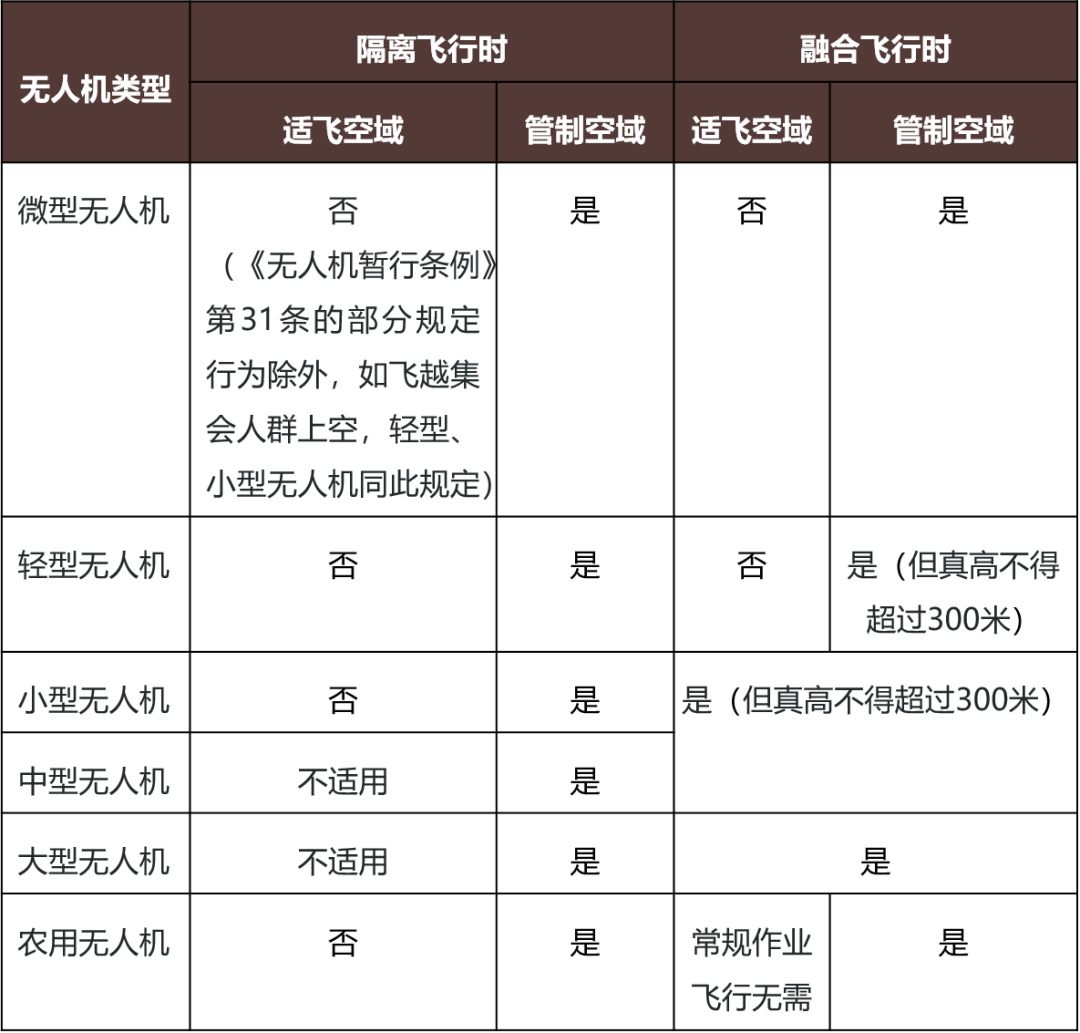 | 无人机类型 | 隔离飞行时 | | 融合飞行时 | |
|---|---|---|---|---|
| | 适飞空域 | 管制空域 | 适飞空域 | 管制空域 |
| 微型无人机 | 否（《无人机暂行条例》第31条的部分规定行为除外，如飞越集会人群上空，轻型、小型无人机同此规定） | 是 | 否 | 是 |
| 轻型无人机 | 否 | 是 | 否 | 是（但真高不得超过300米） |
| 小型无人机 | 否 | 是 | 是（但真高不得超过300米） | |
| 中型无人机 | 不适用 | 是 | | |
| 大型无人机 | 不适用 | 是 | 是 | |
| 农用无人机 | 否 | 是 | 常规作业飞行无需 | 是 |